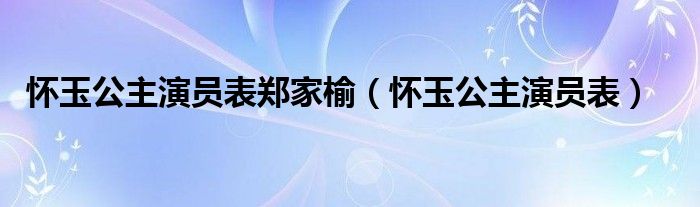 怀玉公主演员表郑家榆（怀玉公主演员表）